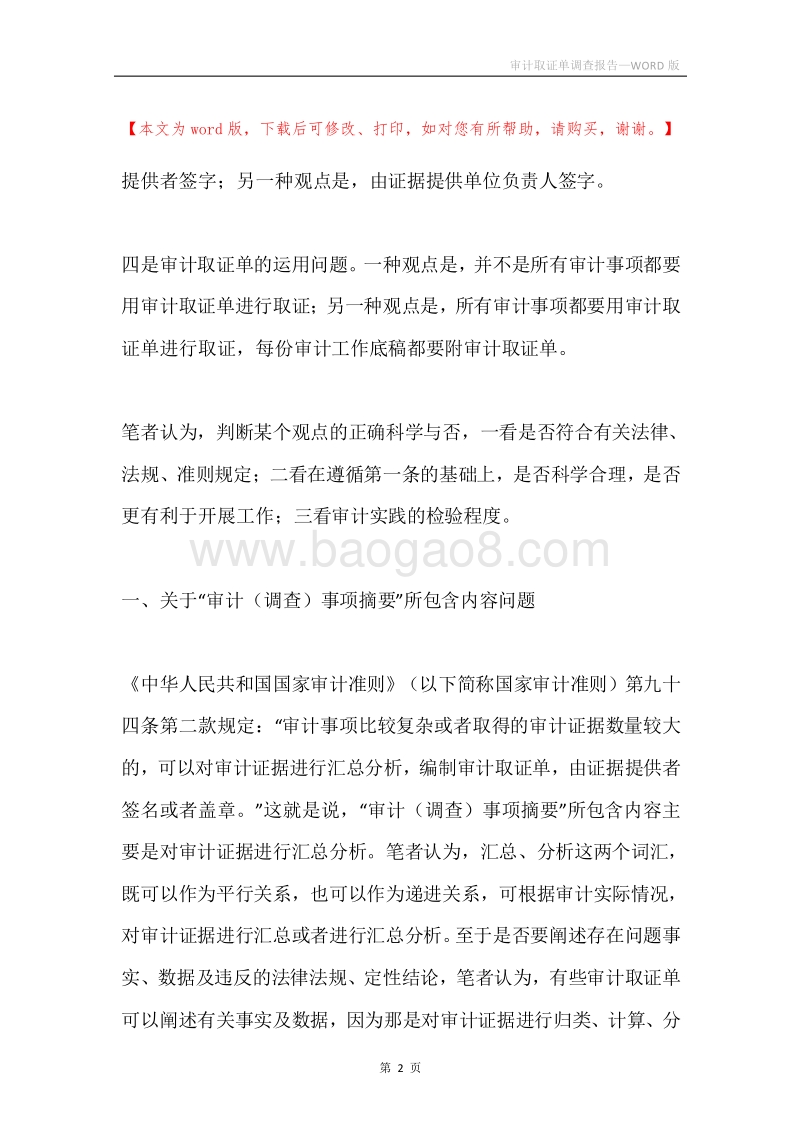 审计取证单调查报告—WORD 版

【本文为 word 版，下载后可修改、打印，如对您有所帮助，请购买，谢谢。】

提供者签字；另一种观点是，由证据提供单位负责人签字。

四是审计取证单的运用问题。一种观点是，并不是所有审计事项都要用审计取证单进行取证；另一种观点是，所有审计事项都要用审计取证单进行取证，每份审计工作底稿都要附审计取证单。

笔者认为，判断某个观点的正确科学与否，一看是否符合有关法律、法规、准则规定；二看在遵循第一条的基础上，是否科学合理，是否更有利于开展工作；三看审计实践的检验程度。

www.baogao8.com

一、关于“审计（调查）事项摘要”所包含内容问题

《中华人民共和国国家审计准则》（以下简称国家审计准则）第九十四条第二款规定：“审计事项比较复杂或者取得的审计证据数量较大的，可以对审计证据进行汇总分析，编制审计取证单，由证据提供者签名或者盖章。”这就是说，“审计（调查）事项摘要”所包含内容主要是对审计证据进行汇总分析。笔者认为，汇总、分析这两个词汇，既可以作为平行关系，也可以作为递进关系，可根据审计实际情况，对审计证据进行汇总或者进行汇总分析。至于是否要阐述存在问题事实、数据及违反的法律法规、定性结论，笔者认为，有些审计取证单可以阐述有关事实及数据，因为那是对审计证据进行归类、计算、分

第 2 页